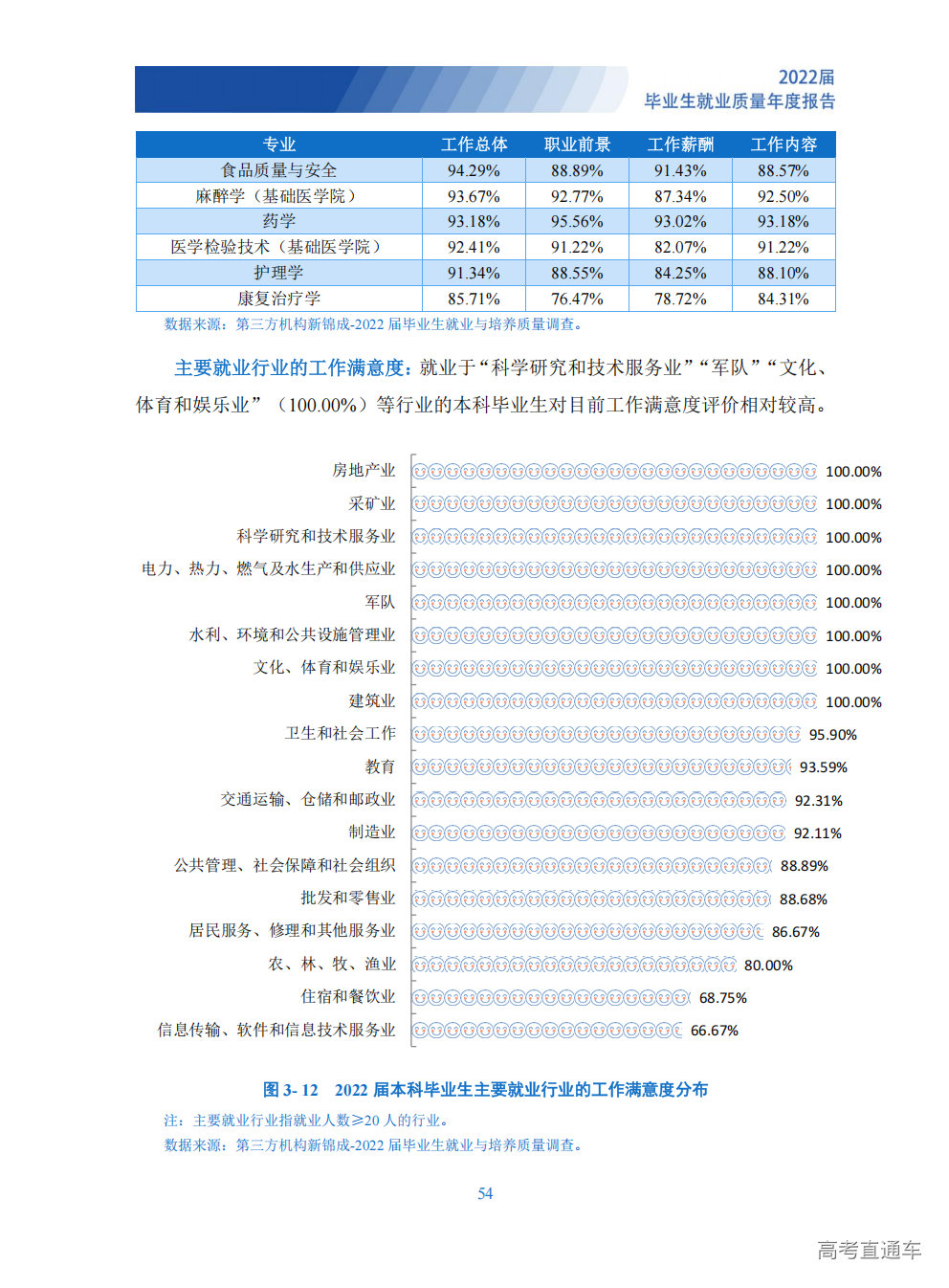 2022届
毕业生就业质量年度报告

| 专业 | 工作总体 | 职业前景 | 工作薪酬 | 工作内容 |
|---|---|---|---|---|
| 食品质量与安全 | 94.29% | 88.89% | 91.43% | 88.57% |
| 麻醉学（基础医学院） | 93.67% | 92.77% | 87.34% | 92.50% |
| 药学 | 93.18% | 95.56% | 93.02% | 93.18% |
| 医学检验技术（基础医学院） | 92.41% | 91.22% | 82.07% | 91.22% |
| 护理学 | 91.34% | 88.55% | 84.25% | 88.10% |
| 康复治疗学 | 85.71% | 76.47% | 78.72% | 84.31% |

数据来源：第三方机构新锦成-2022 届毕业生就业与培养质量调查。

主要就业行业的工作满意度：就业于“科学研究和技术服务业”“军队”“文化、体育和娱乐业”（100.00%）等行业的本科毕业生对目前工作满意度评价相对较高。

房地产业 100.00%
采矿业 100.00%
科学研究和技术服务业 100.00%
电力、热力、燃气及水生产和供应业 100.00%
军队 100.00%
水利、环境和公共设施管理业 100.00%
文化、体育和娱乐业 100.00%
建筑业 100.00%
卫生和社会工作 95.90%
教育 93.59%
交通运输、仓储和邮政业 92.31%
制造业 92.11%
公共管理、社会保障和社会组织 88.89%
批发和零售业 88.68%
居民服务、修理和其他服务业 86.67%
农、林、牧、渔业 80.00%
住宿和餐饮业 68.75%
信息传输、软件和信息技术服务业 66.67%

图 3- 12 2022 届本科毕业生主要就业行业的工作满意度分布
注：主要就业行业指就业人数≥20 人的行业。
数据来源：第三方机构新锦成-2022 届毕业生就业与培养质量调查。

54

高考直通车